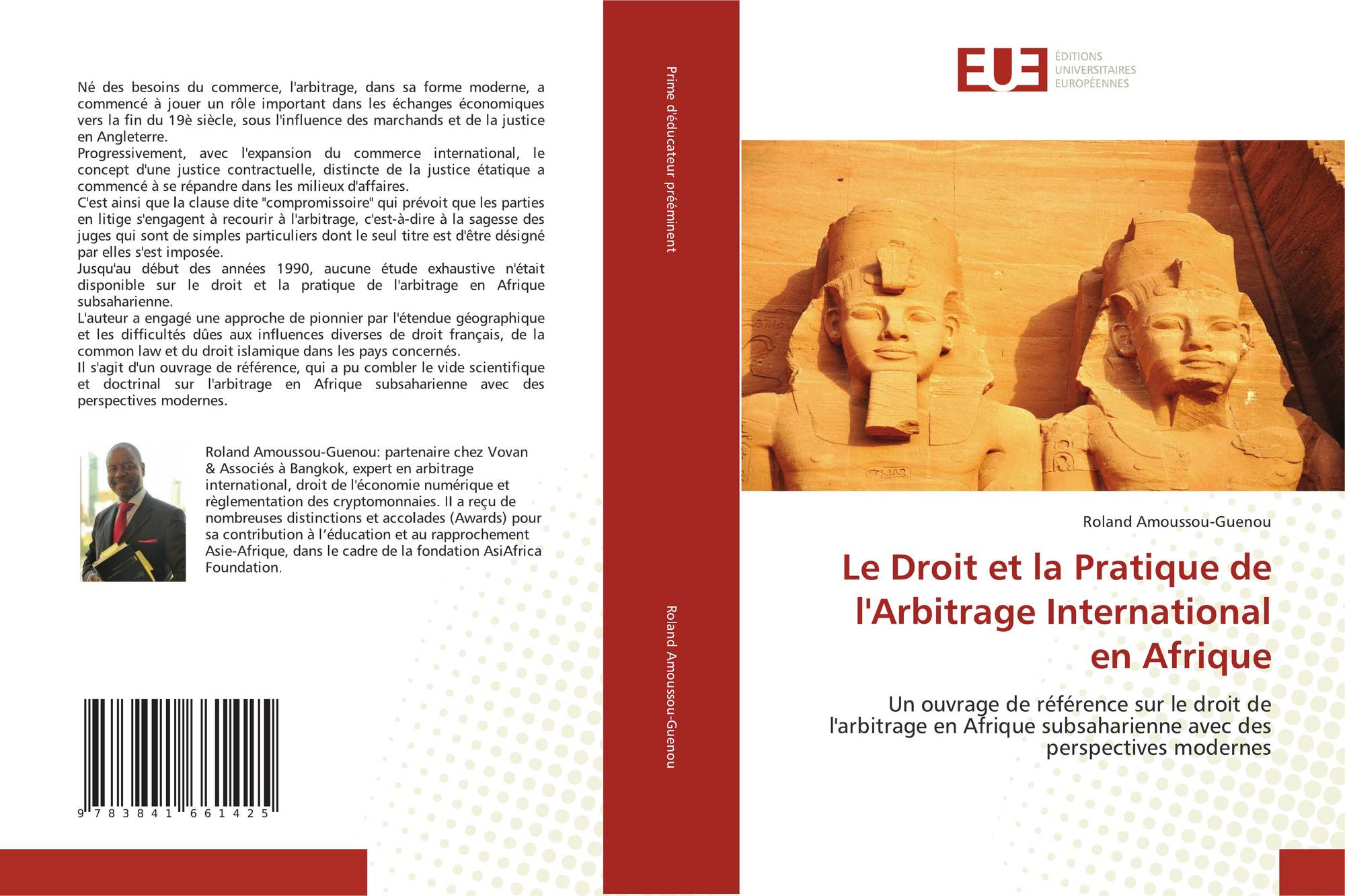 Né des besoins du commerce, l'arbitrage, dans sa forme moderne, a commencé à jouer un rôle important dans les échanges économiques vers la fin du 19è siècle, sous l'influence des marchands et de la justice en Angleterre.
Progressivement, avec l'expansion du commerce international, le concept d'une justice contractuelle, distincte de la justice étatique a commencé à se répandre dans les milieux d'affaires.
C'est ainsi que la clause dite "compromissoire" qui prévoit que les parties en litige s'engagent à recourir à l'arbitrage, c'est-à-dire à la sagesse des juges qui sont de simples particuliers dont le seul titre est d'être désigné par elles s'est imposée.
Jusqu'au début des années 1990, aucune étude exhaustive n'était disponible sur le droit et la pratique de l'arbitrage en Afrique subsaharienne.
L'auteur a engagé une approche de pionnier par l'étendue géographique et les difficultés dûes aux influences diverses de droit français, de la common law et du droit islamique dans les pays concernés.
Il s'agit d'un ouvrage de référence, qui a pu combler le vide scientifique et doctrinal sur l'arbitrage en Afrique subsaharienne avec des perspectives modernes.

Roland Amoussou-Guenou: partenaire chez Vovan & Associés à Bangkok, expert en arbitrage international, droit de l'économie numérique et règlementation des cryptomonnaies. Il a reçu de nombreuses distinctions et accolades (Awards) pour sa contribution à l'éducation et au rapprochement Asie-Afrique, dans le cadre de la fondation AsiAfrica Foundation.

9 783841 661425

Prime d'éducateur prééminent

Roland Amoussou-Guenou

EUE
ÉDITIONS
UNIVERSITAIRES
EUROPÉENNES

Roland Amoussou-Guenou

Le Droit et la Pratique de l'Arbitrage International en Afrique

Un ouvrage de référence sur le droit de l'arbitrage en Afrique subsaharienne avec des perspectives modernes